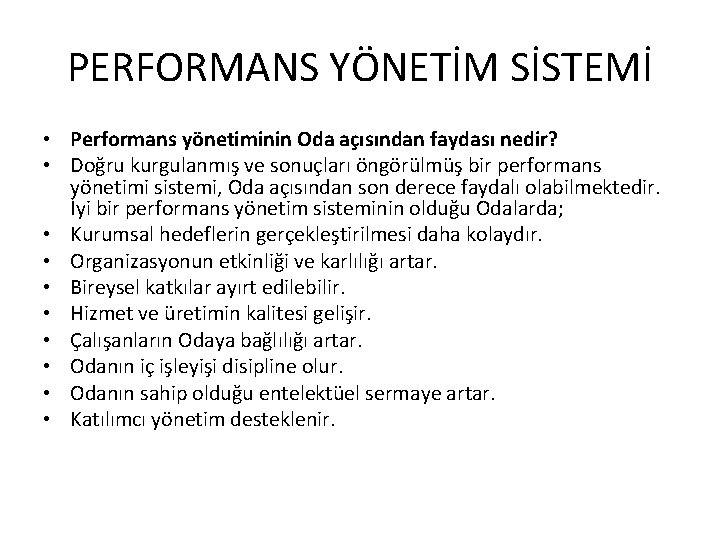 PERFORMANS YÖNETİM SİSTEMİ

• Performans yönetiminin Oda açısından faydası nedir?
• Doğru kurgulanmış ve sonuçları öngörülmüş bir performans yönetimi sistemi, Oda açısından son derece faydalı olabilmektedir. İyi bir performans yönetim sisteminin olduğu Odalarda;
• Kurumsal hedeflerin gerçekleştirilmesi daha kolaydır.
• Organizasyonun etkinliği ve karlılığı artar.
• Bireysel katkılar ayırt edilebilir.
• Hizmet ve üretimin kalitesi gelişir.
• Çalışanların Odaya bağlılığı artar.
• Odanın iç işleyişi disipline olur.
• Odanın sahip olduğu entelektüel sermaye artar.
• Katılımcı yönetim desteklenir.